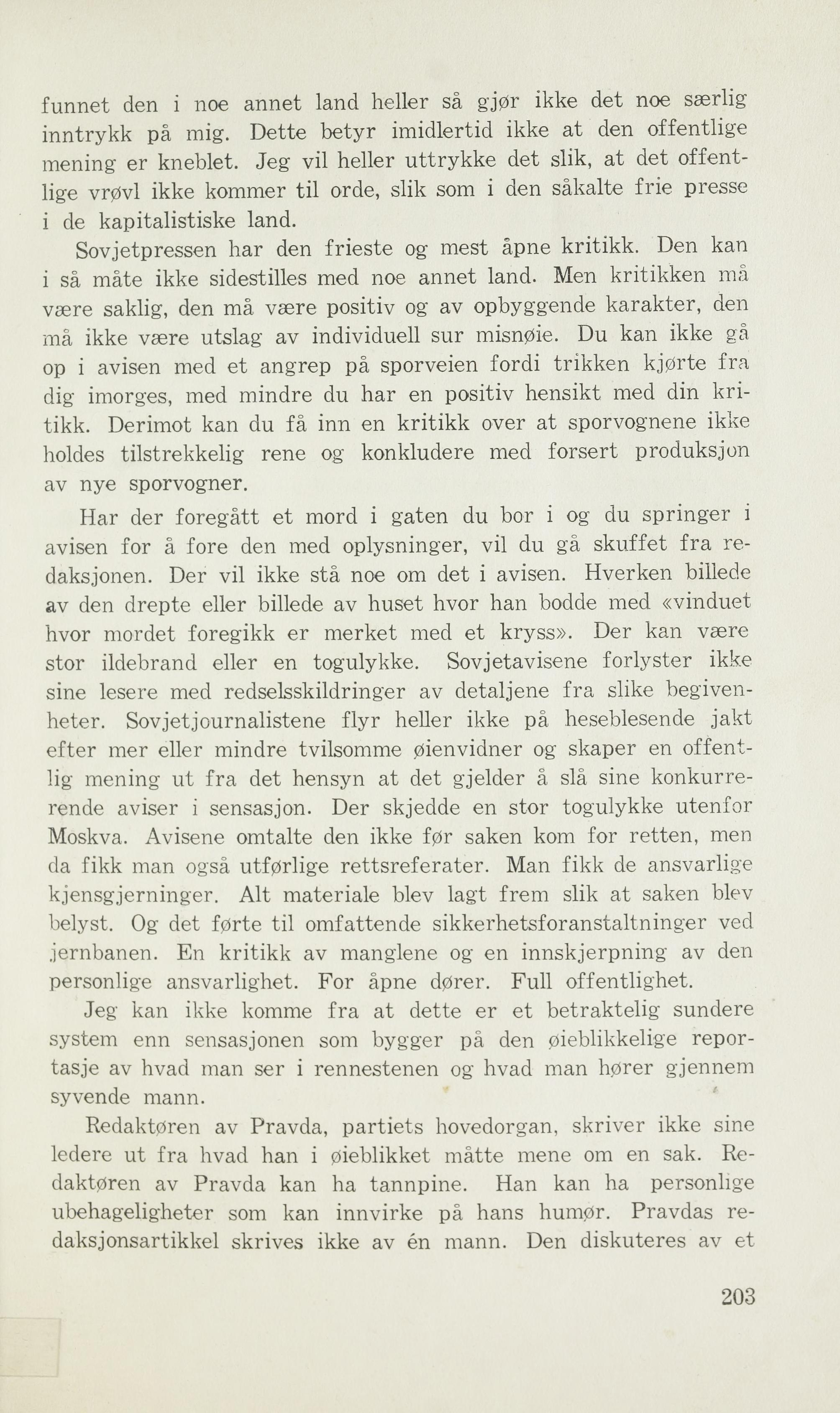 funnet den i noe annet land heller så gjør ikke det noe særlig inntrykk på mig. Dette betyr imidlertid ikke at den offentlige mening er kneblet. Jeg vil heller uttrykke det slik, at det offentlige vrøvl ikke kommer til orde, slik som i den såkalte frie presse i de kapitalistiske land.

Sovjetpressen har den frieste og mest åpne kritikk. Den kan i så måte ikke sidestilles med noe annet land. Men kritikken må være saklig, den må være positiv og av opbyggende karakter, den må ikke være utslag av individuell sur misnøie. Du kan ikke gå op i avisen med et angrep på sporveien fordi trikken kjørte fra dig imorges, med mindre du har en positiv hensikt med din kritikk. Derimot kan du få inn en kritikk over at sporvognene ikke holdes tilstrekkelig rene og konkludere med forsert produksjon av nye sporvogner.

Har der foregått et mord i gaten du bor i og du springer i avisen for å fore den med oplysninger, vil du gå skuffet fra redaksjonen. Der vil ikke stå noe om det i avisen. Hverken billede av den drepte eller billede av huset hvor han bodde med «vinduet hvor mordet foregikk er merket med et kryss». Der kan være stor ildebrand eller en togulykke. Sovjetavisene forlyster ikke sine lesere med redselsskildringer av detaljene fra slike begivenheter. Sovjetjournalistene flyr heller ikke på heseblesende jakt efter mer eller mindre tvilsomme øienvidner og skaper en offentlig mening ut fra det hensyn at det gjelder å slå sine konkurrerende aviser i sensasjon. Der skjedde en stor togulykke utenfor Moskva. Avisene omtalte den ikke før saken kom for retten, men da fikk man også utførlige rettsreferater. Man fikk de ansvarlige kjensgjerninger. Alt materiale blev lagt frem slik at saken blev belyst. Og det førte til omfattende sikkerhetsforanstaltninger ved jernbanen. En kritikk av manglene og en innskjerpning av den personlige ansvarlighet. For åpne dører. Full offentlighet.

Jeg kan ikke komme fra at dette er et betraktelig sundere system enn sensasjonen som bygger på den øieblikkelige reportasje av hvad man ser i rennestenen og hvad man hører gjennem syvende mann.

Redaktøren av Pravda, partiets hovedorgan, skriver ikke sine ledere ut fra hvad han i øieblikket måtte mene om en sak. Redaktøren av Pravda kan ha tannpine. Han kan ha personlige ubehageligheter som kan innvirke på hans humør. Pravdas redaksjonsartikkel skrives ikke av én mann. Den diskuteres av et

203